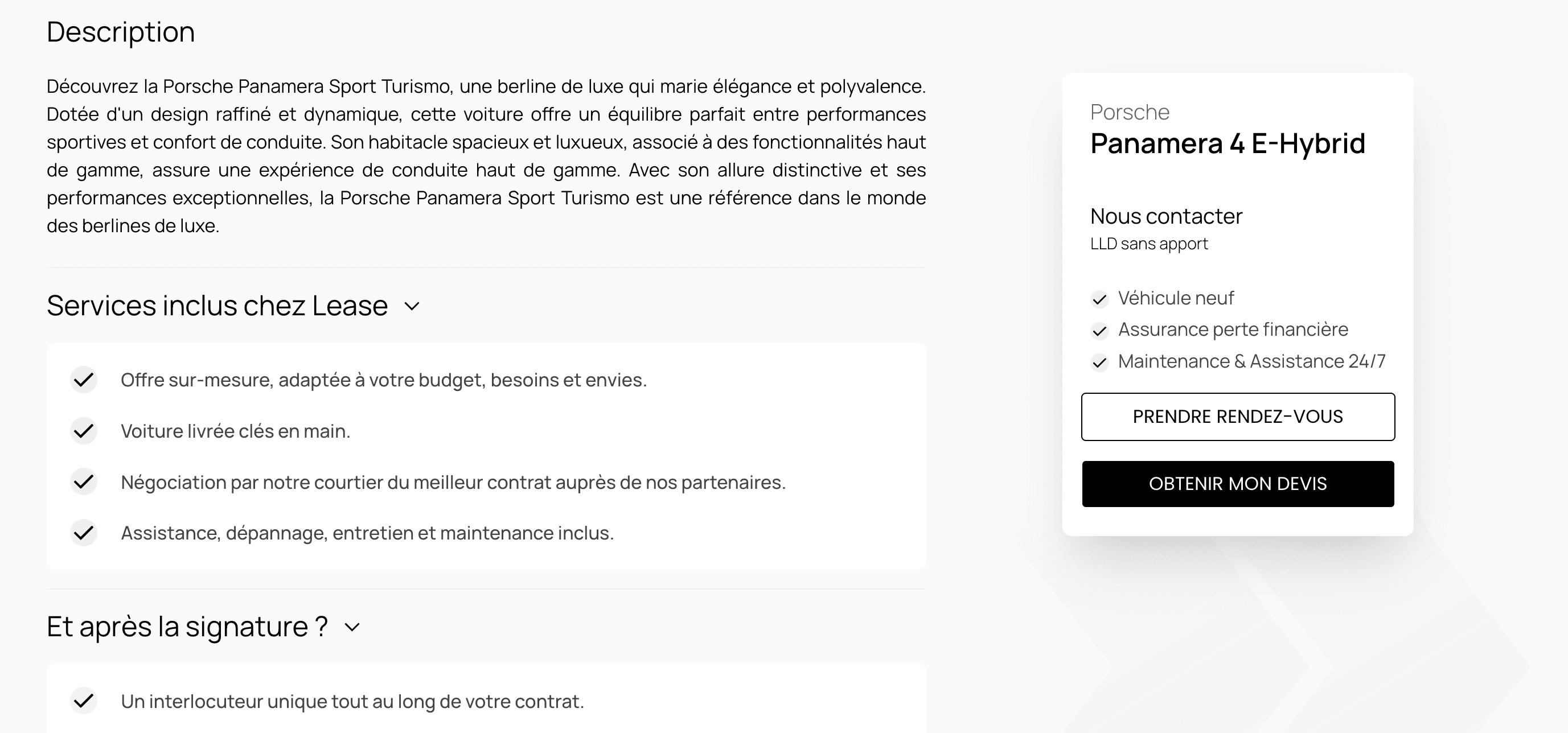 Description

Découvrez la Porsche Panamera Sport Turismo, une berline de luxe qui marie élégance et polyvalence. Dotée d'un design raffiné et dynamique, cette voiture offre un équilibre parfait entre performances sportives et confort de conduite. Son habitacle spacieux et luxueux, associé à des fonctionnalités haut de gamme, assure une expérience de conduite haut de gamme. Avec son allure distinctive et ses performances exceptionnelles, la Porsche Panamera Sport Turismo est une référence dans le monde des berlines de luxe.

Services inclus chez Lease

Offre sur-mesure, adaptée à votre budget, besoins et envies.

Voiture livrée clés en main.

Négociation par notre courtier du meilleur contrat auprès de nos partenaires.

Assistance, dépannage, entretien et maintenance inclus.

Et après la signature ?

Un interlocuteur unique tout au long de votre contrat.

Porsche
Panamera 4 E-Hybrid

Nous contacter
LLD sans apport

Véhicule neuf
Assurance perte financière
Maintenance & Assistance 24/7

PRENDRE RENDEZ-VOUS

OBTENIR MON DEVIS